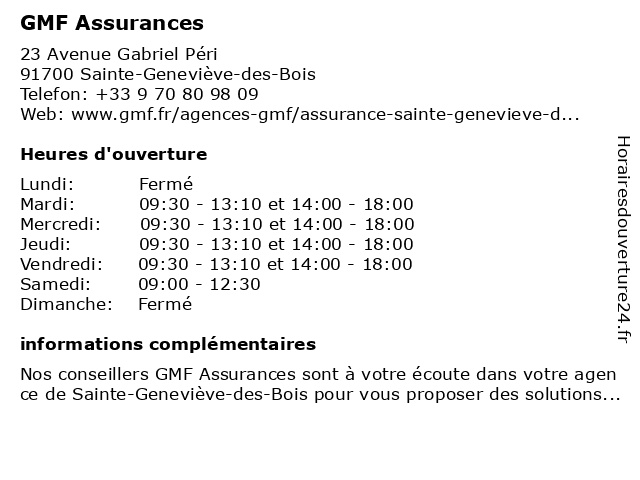 GMF Assurances

23 Avenue Gabriel Péri
91700 Sainte-Geneviève-des-Bois
Telefon: +33 9 70 80 98 09
Web: www.gmf.fr/agences-gmf/assurance-sainte-genevieve-d...

Heures d'ouverture

| | |
|---|---|
| Lundi: | Fermé |
| Mardi: | 09:30 - 13:10 et 14:00 - 18:00 |
| Mercredi: | 09:30 - 13:10 et 14:00 - 18:00 |
| Jeudi: | 09:30 - 13:10 et 14:00 - 18:00 |
| Vendredi: | 09:30 - 13:10 et 14:00 - 18:00 |
| Samedi: | 09:00 - 12:30 |
| Dimanche: | Fermé |

informations complémentaires

Nos conseillers GMF Assurances sont à votre écoute dans votre agen ce de Sainte-Geneviève-des-Bois pour vous proposer des solutions...

Horairesdouverture24.fr